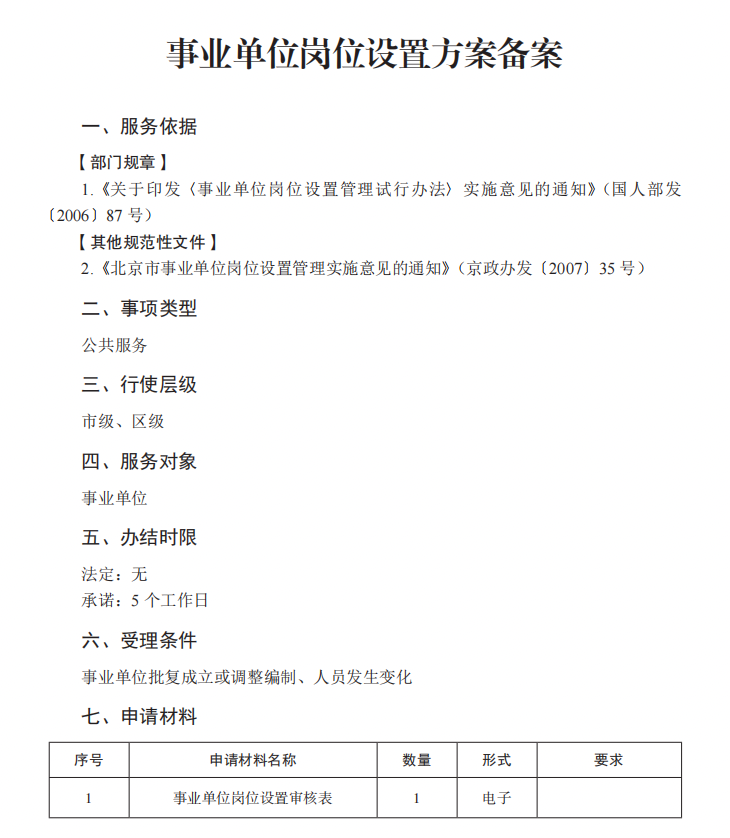 事业单位岗位设置方案备案

一、服务依据

【部门规章】

1.《关于印发〈事业单位岗位设置管理试行办法〉实施意见的通知》（国人部发〔2006〕87 号）

【其他规范性文件】

2.《北京市事业单位岗位设置管理实施意见的通知》（京政办发〔2007〕35 号）

二、事项类型

公共服务

三、行使层级

市级、区级

四、服务对象

事业单位

五、办结时限

法定：无
承诺：5 个工作日

六、受理条件

事业单位批复成立或调整编制、人员发生变化

七、申请材料

| 序号 | 申请材料名称 | 数量 | 形式 | 要求 |
|---|---|---|---|---|
| 1 | 事业单位岗位设置审核表 | 1 | 电子 | |